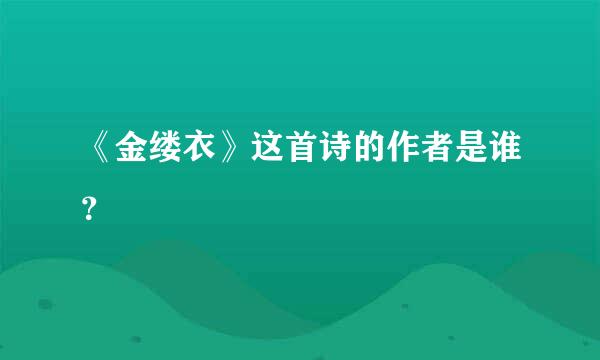 《金缕衣》这首诗的作者是谁？